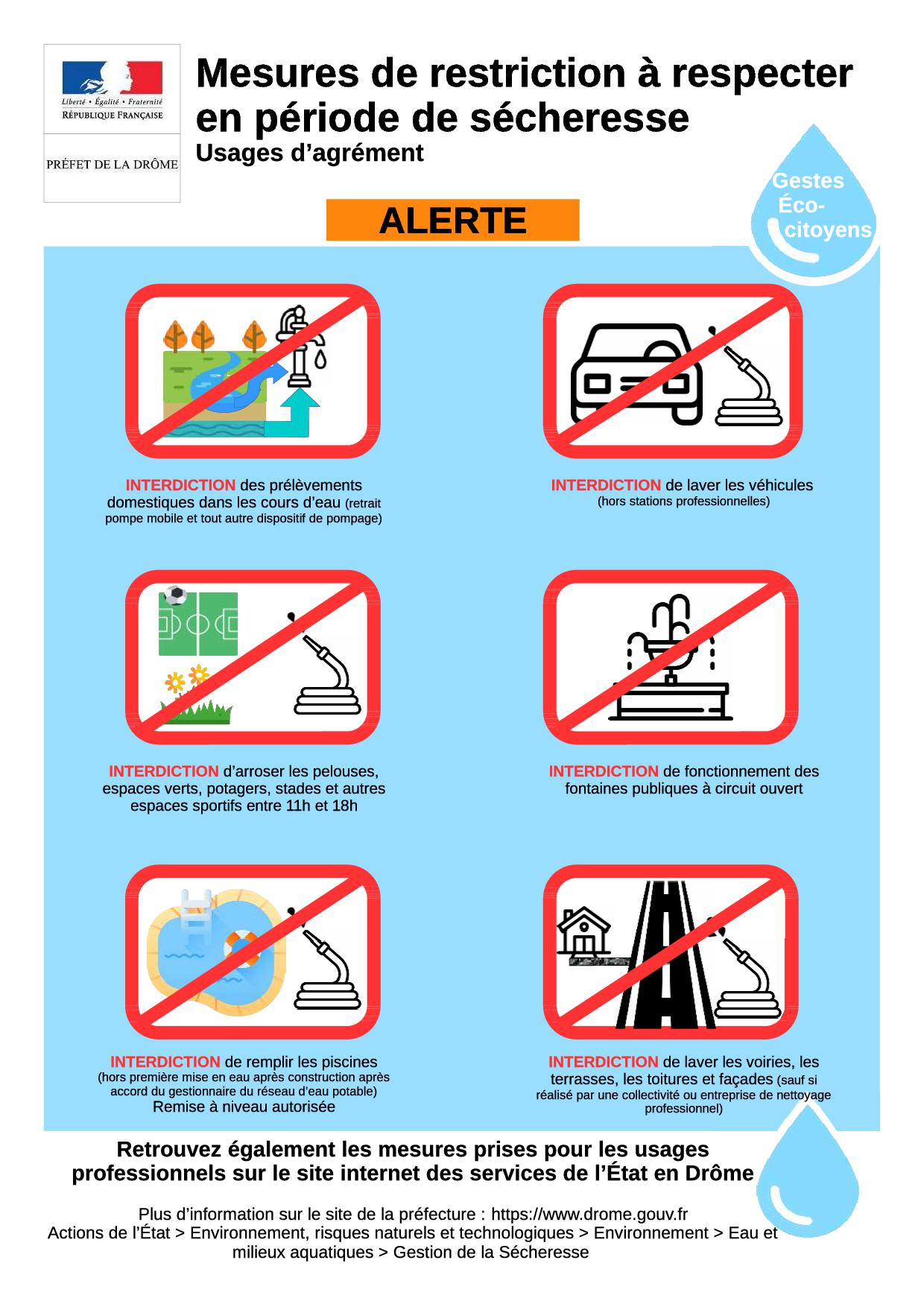 Liberté • Égalité • Fraternité
RÉPUBLIQUE FRANÇAISE

PRÉFET DE LA DRÔME

Mesures de restriction à respecter en période de sécheresse
Usages d'agrément

Gestes Éco-citoyens

ALERTE

INTERDICTION des prélèvements domestiques dans les cours d'eau (retrait pompe mobile et tout autre dispositif de pompage)

INTERDICTION de laver les véhicules (hors stations professionnelles)

INTERDICTION d'arroser les pelouses, espaces verts, potagers, stades et autres espaces sportifs entre 11h et 18h

INTERDICTION de fonctionnement des fontaines publiques à circuit ouvert

INTERDICTION de remplir les piscines (hors première mise en eau après construction après accord du gestionnaire du réseau d'eau potable)
Remise à niveau autorisée

INTERDICTION de laver les voiries, les terrasses, les toitures et façades (sauf si réalisé par une collectivité ou entreprise de nettoyage professionnel)

Retrouvez également les mesures prises pour les usages professionnels sur le site internet des services de l'État en Drôme

Plus d'information sur le site de la préfecture : https://www.drome.gouv.fr
Actions de l'État > Environnement, risques naturels et technologiques > Environnement > Eau et milieux aquatiques > Gestion de la Sécheresse